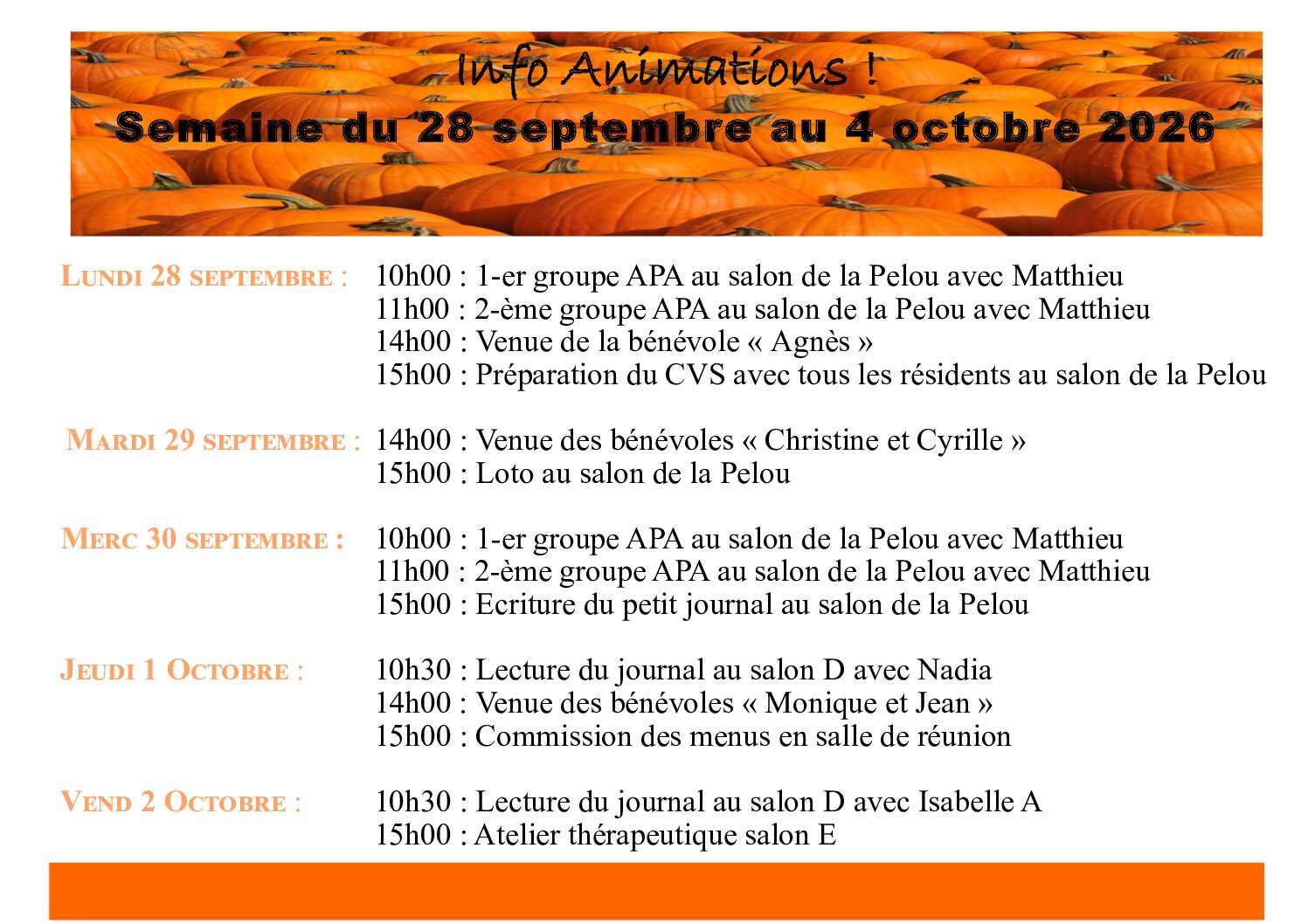 Info Animations !
Semaine du 28 septembre au 4 octobre 2026

LUNDI 28 SEPTEMBRE : 10h00 : 1-er groupe APA au salon de la Pelou avec Matthieu
11h00 : 2-ème groupe APA au salon de la Pelou avec Matthieu
14h00 : Venue de la bénévole « Agnès »
15h00 : Préparation du CVS avec tous les résidents au salon de la Pelou

MARDI 29 SEPTEMBRE : 14h00 : Venue des bénévoles « Christine et Cyrille »
15h00 : Loto au salon de la Pelou

MERC 30 SEPTEMBRE : 10h00 : 1-er groupe APA au salon de la Pelou avec Matthieu
11h00 : 2-ème groupe APA au salon de la Pelou avec Matthieu
15h00 : Ecriture du petit journal au salon de la Pelou

JEUDI 1 OCTOBRE : 10h30 : Lecture du journal au salon D avec Nadia
14h00 : Venue des bénévoles « Monique et Jean »
15h00 : Commission des menus en salle de réunion

VEND 2 OCTOBRE : 10h30 : Lecture du journal au salon D avec Isabelle A
15h00 : Atelier thérapeutique salon E